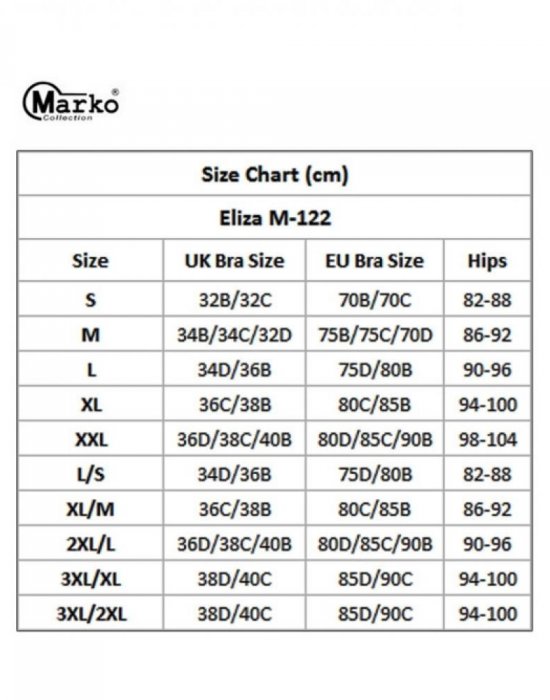 Marko®
Collection

Size Chart (cm)

Eliza M-122

| Size | UK Bra Size | EU Bra Size | Hips |
|---|---|---|---|
| S | 32B/32C | 70B/70C | 82-88 |
| M | 34B/34C/32D | 75B/75C/70D | 86-92 |
| L | 34D/36B | 75D/80B | 90-96 |
| XL | 36C/38B | 80C/85B | 94-100 |
| XXL | 36D/38C/40B | 80D/85C/90B | 98-104 |
| L/S | 34D/36B | 75D/80B | 82-88 |
| XL/M | 36C/38B | 80C/85B | 86-92 |
| 2XL/L | 36D/38C/40B | 80D/85C/90B | 90-96 |
| 3XL/XL | 38D/40C | 85D/90C | 94-100 |
| 3XL/2XL | 38D/40C | 85D/90C | 94-100 |